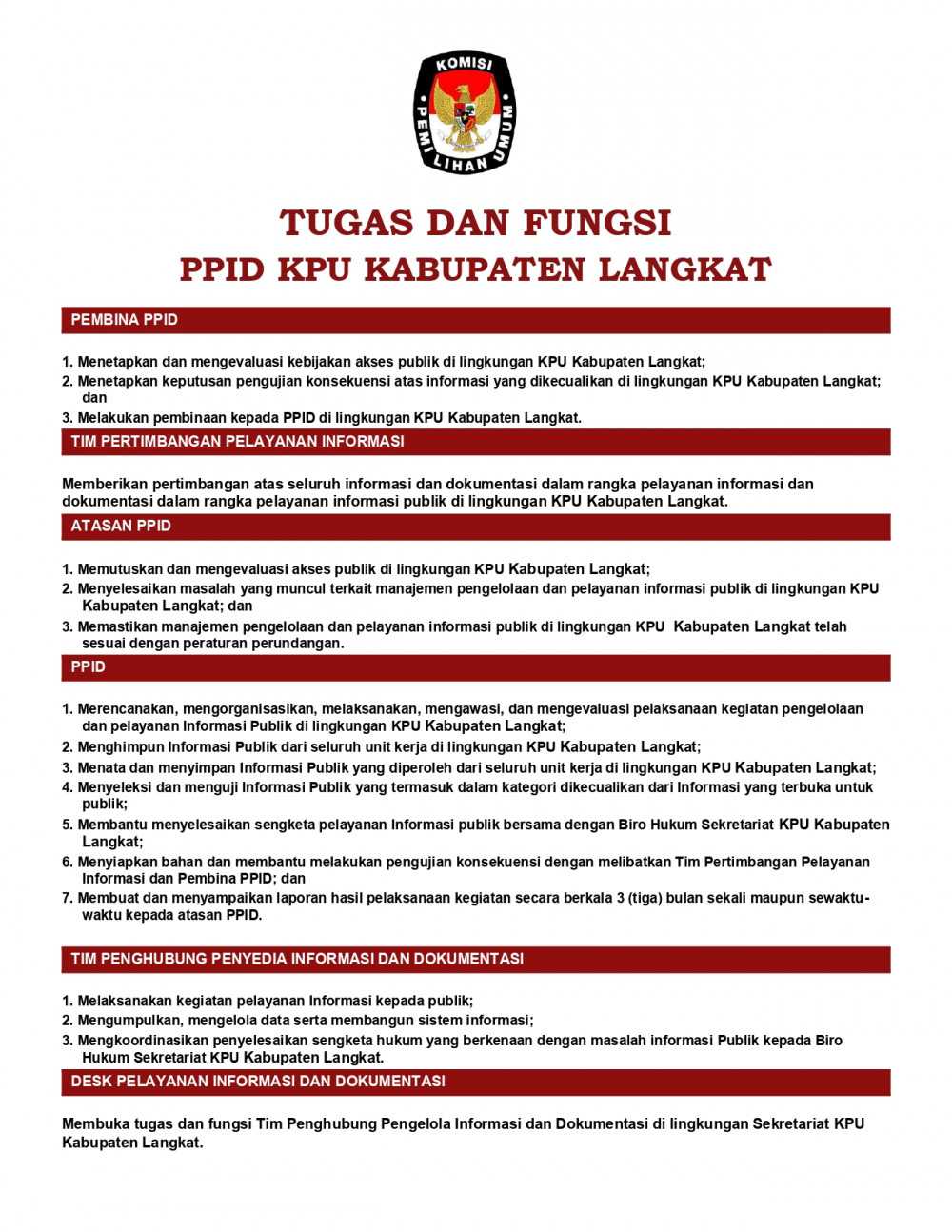 KOMISI PEMILIHAN UMUM

TUGAS DAN FUNGSI
PPID KPU KABUPATEN LANGKAT

PEMBINA PPID

1. Menetapkan dan mengevaluasi kebijakan akses publik di lingkungan KPU Kabupaten Langkat;
2. Menetapkan keputusan pengujian konsekuensi atas informasi yang dikecualikan di lingkungan KPU Kabupaten Langkat; dan
3. Melakukan pembinaan kepada PPID di lingkungan KPU Kabupaten Langkat.

TIM PERTIMBANGAN PELAYANAN INFORMASI

Memberikan pertimbangan atas seluruh informasi dan dokumentasi dalam rangka pelayanan informasi dan dokumentasi dalam rangka pelayanan informasi publik di lingkungan KPU Kabupaten Langkat.

ATASAN PPID

1. Memutuskan dan mengevaluasi akses publik di lingkungan KPU Kabupaten Langkat;
2. Menyelesaikan masalah yang muncul terkait manajemen pengelolaan dan pelayanan informasi publik di lingkungan KPU Kabupaten Langkat; dan
3. Memastikan manajemen pengelolaan dan pelayanan informasi publik di lingkungan KPU Kabupaten Langkat telah sesuai dengan peraturan perundangan.

PPID

1. Merencanakan, mengorganisasikan, melaksanakan, mengawasi, dan mengevaluasi pelaksanaan kegiatan pengelolaan dan pelayanan Informasi Publik di lingkungan KPU Kabupaten Langkat;
2. Menghimpun Informasi Publik dari seluruh unit kerja di lingkungan KPU Kabupaten Langkat;
3. Menata dan menyimpan Informasi Publik yang diperoleh dari seluruh unit kerja di lingkungan KPU Kabupaten Langkat;
4. Menyeleksi dan menguji Informasi Publik yang termasuk dalam kategori dikecualikan dari Informasi yang terbuka untuk publik;
5. Membantu menyelesaikan sengketa pelayanan Informasi publik bersama dengan Biro Hukum Sekretariat KPU Kabupaten Langkat;
6. Menyiapkan bahan dan membantu melakukan pengujian konsekuensi dengan melibatkan Tim Pertimbangan Pelayanan Informasi dan Pembina PPID; dan
7. Membuat dan menyampaikan laporan hasil pelaksanaan kegiatan secara berkala 3 (tiga) bulan sekali maupun sewaktu-waktu kepada atasan PPID.

TIM PENGHUBUNG PENYEDIA INFORMASI DAN DOKUMENTASI

1. Melaksanakan kegiatan pelayanan Informasi kepada publik;
2. Mengumpulkan, mengelola data serta membangun sistem informasi;
3. Mengkoordinasikan penyelesaikan sengketa hukum yang berkenaan dengan masalah informasi Publik kepada Biro Hukum Sekretariat KPU Kabupaten Langkat.

DESK PELAYANAN INFORMASI DAN DOKUMENTASI

Membuka tugas dan fungsi Tim Penghubung Pengelola Informasi dan Dokumentasi di lingkungan Sekretariat KPU Kabupaten Langkat.